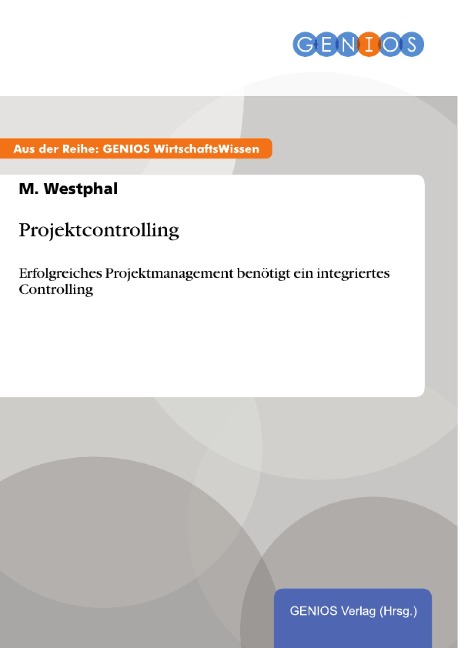 GENIOS

Aus der Reihe: GENIOS WirtschaftsWissen

M. Westphal

Projektcontrolling

Erfolgreiches Projektmanagement benötigt ein integriertes Controlling

GENIOS Verlag (Hrsg.)